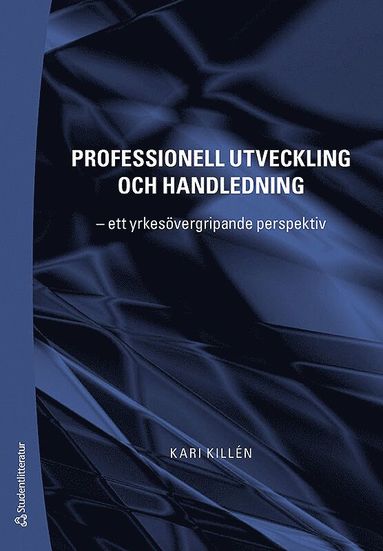 PROFESSIONELL UTVECKLING OCH HANDLEDNING

– ett yrkesövergripande perspektiv

KARI KILLÉN

Studentlitteratur